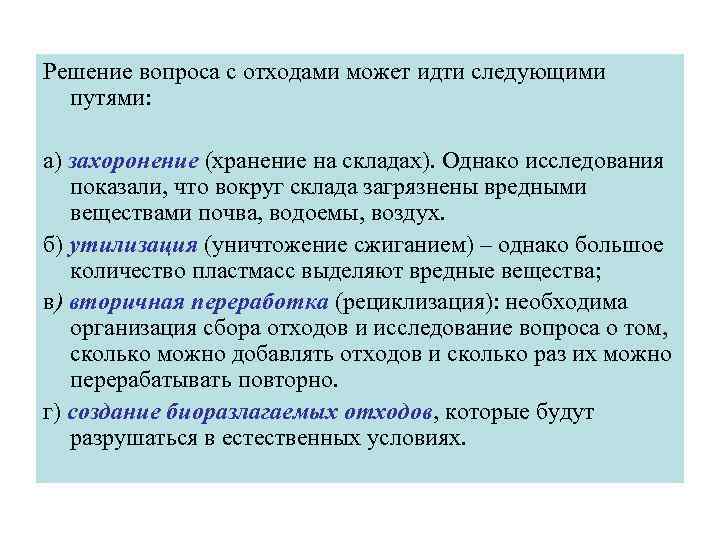 Решение вопроса с отходами может идти следующими путями:

а) захоронение (хранение на складах). Однако исследования показали, что вокруг склада загрязнены вредными веществами почва, водоемы, воздух.

б) утилизация (уничтожение сжиганием) – однако большое количество пластмасс выделяют вредные вещества;

в) вторичная переработка (рециклизация): необходима организация сбора отходов и исследование вопроса о том, сколько можно добавлять отходов и сколько раз их можно перерабатывать повторно.

г) создание биоразлагаемых отходов, которые будут разрушаться в естественных условиях.